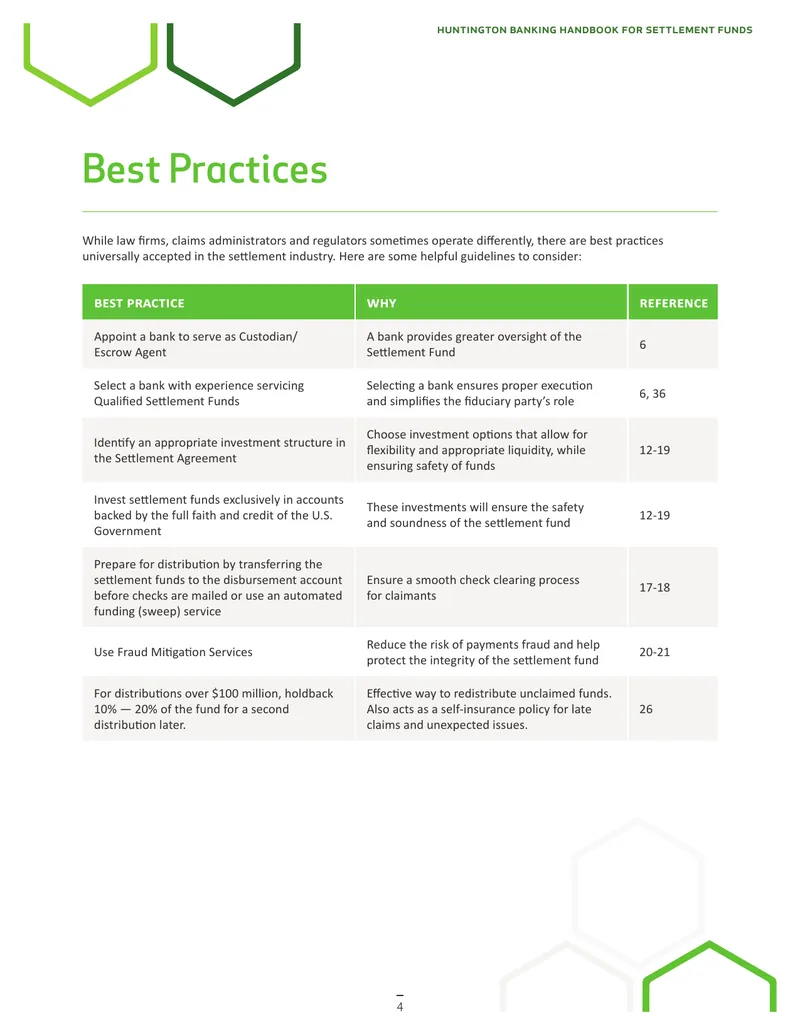 HUNTINGTON BANKING HANDBOOK FOR SETTLEMENT FUNDS

Best Practices

While law firms, claims administrators and regulators sometimes operate differently, there are best practices universally accepted in the settlement industry. Here are some helpful guidelines to consider:

| BEST PRACTICE | WHY | REFERENCE |
|---|---|---|
| Appoint a bank to serve as Custodian/ Escrow Agent | A bank provides greater oversight of the Settlement Fund | 6 |
| Select a bank with experience servicing Qualified Settlement Funds | Selecting a bank ensures proper execution and simplifies the fiduciary party's role | 6, 36 |
| Identify an appropriate investment structure in the Settlement Agreement | Choose investment options that allow for flexibility and appropriate liquidity, while ensuring safety of funds | 12-19 |
| Invest settlement funds exclusively in accounts backed by the full faith and credit of the U.S. Government | These investments will ensure the safety and soundness of the settlement fund | 12-19 |
| Prepare for distribution by transferring the settlement funds to the disbursement account before checks are mailed or use an automated funding (sweep) service | Ensure a smooth check clearing process for claimants | 17-18 |
| Use Fraud Mitigation Services | Reduce the risk of payments fraud and help protect the integrity of the settlement fund | 20-21 |
| For distributions over $100 million, holdback 10% — 20% of the fund for a second distribution later. | Effective way to redistribute unclaimed funds. Also acts as a self-insurance policy for late claims and unexpected issues. | 26 |

4